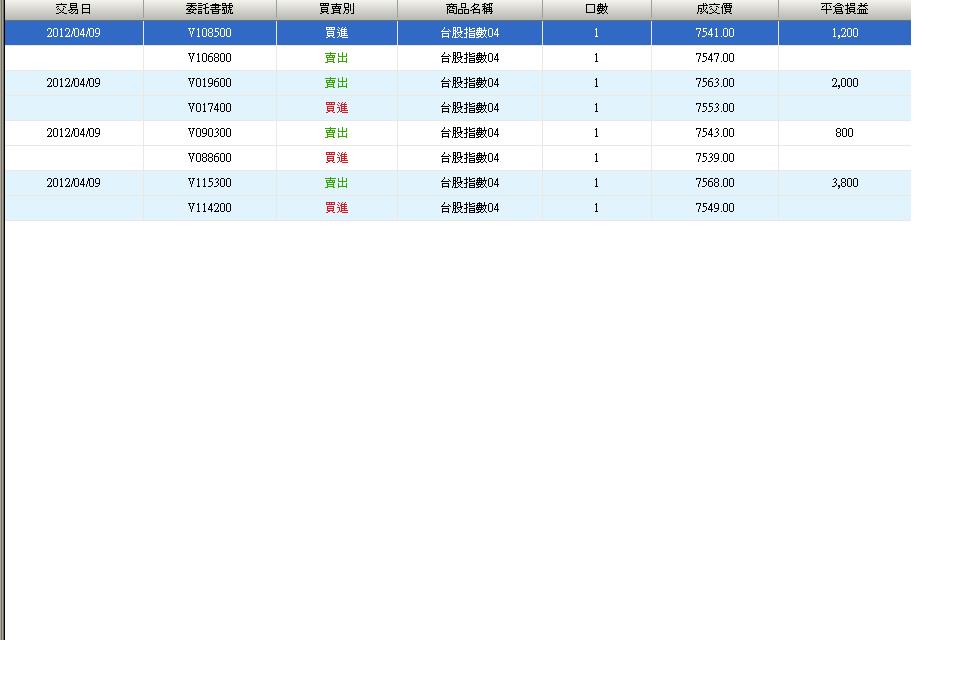 | 交易日 | 委託書號 | 買賣別 | 商品名稱 | 口數 | 成交價 | 平倉損益 |
|---|---|---|---|---|---|---|
| 2012/04/09 | V108500 | 買進 | 台股指數04 | 1 | 7541.00 | 1,200 |
| | V106800 | 賣出 | 台股指數04 | 1 | 7547.00 | |
| 2012/04/09 | V019600 | 賣出 | 台股指數04 | 1 | 7563.00 | 2,000 |
| | V017400 | 買進 | 台股指數04 | 1 | 7553.00 | |
| 2012/04/09 | V090300 | 賣出 | 台股指數04 | 1 | 7543.00 | 800 |
| | V088600 | 買進 | 台股指數04 | 1 | 7539.00 | |
| 2012/04/09 | V115300 | 賣出 | 台股指數04 | 1 | 7568.00 | 3,800 |
| | V114200 | 買進 | 台股指數04 | 1 | 7549.00 | |